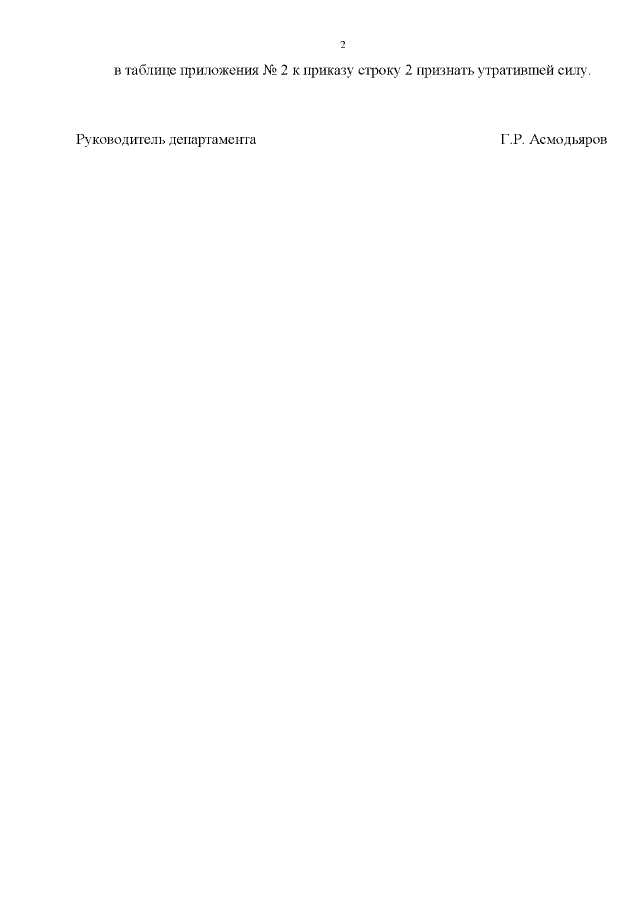 2

в таблице приложения № 2 к приказу строку 2 признать утратившей силу.

Руководитель департамента Г.Р. Асмодьяров